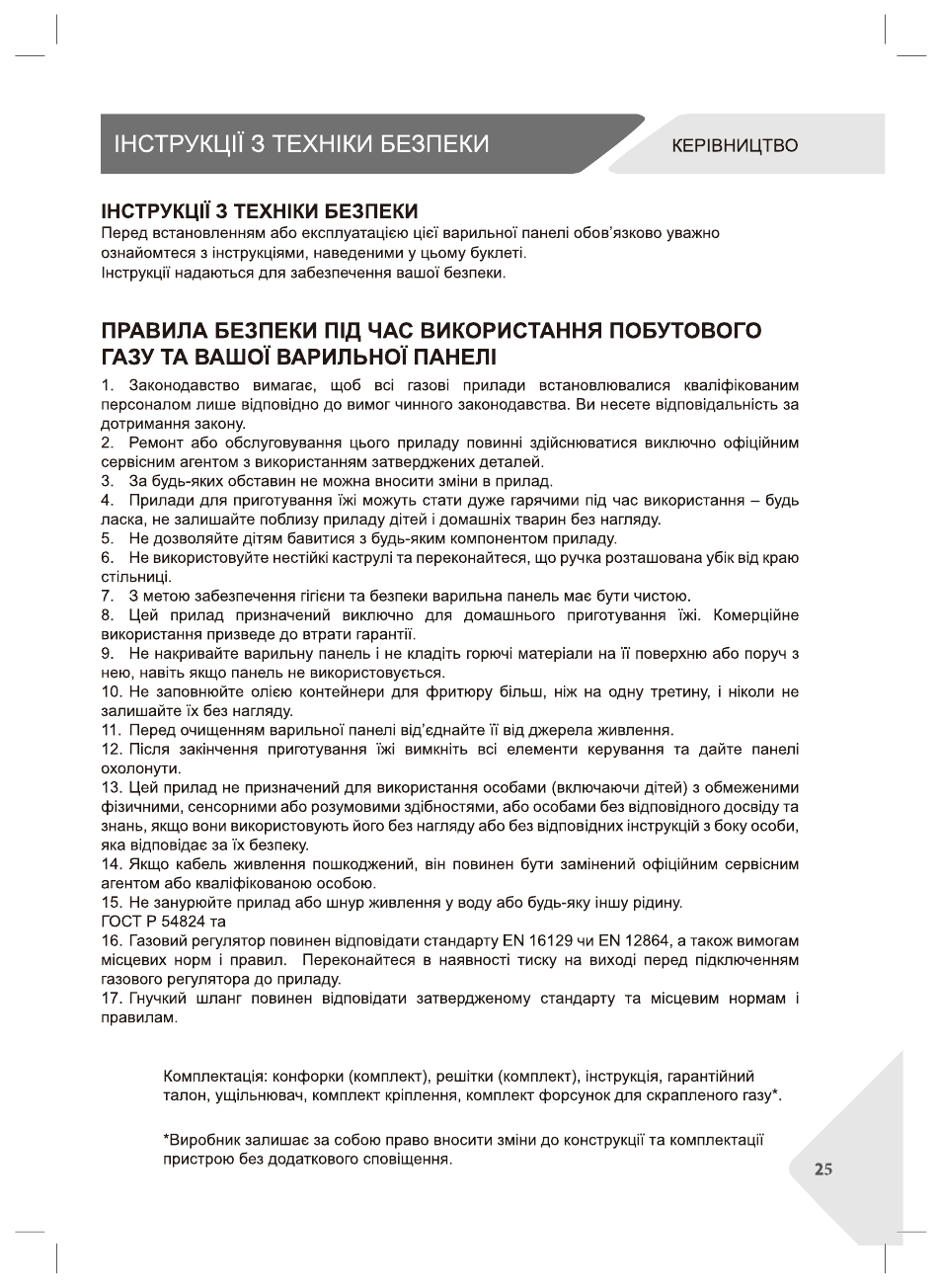 ІНСТРУКЦІЇ З ТЕХНІКИ БЕЗПЕКИ

КЕРІВНИЦТВО

ІНСТРУКЦІЇ З ТЕХНІКИ БЕЗПЕКИ
Перед встановленням або експлуатацією цієї варильної панелі обов'язково уважно ознайомтеся з інструкціями, наведеними у цьому буклеті.
Інструкції надаються для забезпечення вашої безпеки.

ПРАВИЛА БЕЗПЕКИ ПІД ЧАС ВИКОРИСТАННЯ ПОБУТОВОГО ГАЗУ ТА ВАШОЇ ВАРИЛЬНОЇ ПАНЕЛІ
1. Законодавство вимагає, щоб всі газові прилади встановлювалися кваліфікованим персоналом лише відповідно до вимог чинного законодавства. Ви несете відповідальність за дотримання закону.
2. Ремонт або обслуговування цього приладу повинні здійснюватися виключно офіційним сервісним агентом з використанням затверджених деталей.
3. За будь-яких обставин не можна вносити зміни в прилад.
4. Прилади для приготування їжі можуть стати дуже гарячими під час використання – будь ласка, не залишайте поблизу приладу дітей і домашніх тварин без нагляду.
5. Не дозволяйте дітям бавитися з будь-яким компонентом приладу.
6. Не використовуйте нестійкі каструлі та переконайтеся, що ручка розташована убік від краю стільниці.
7. З метою забезпечення гігієни та безпеки варильна панель має бути чистою.
8. Цей прилад призначений виключно для домашнього приготування їжі. Комерційне використання призведе до втрати гарантії.
9. Не накривайте варильну панель і не кладіть горючі матеріали на її поверхню або поруч з нею, навіть якщо панель не використовується.
10. Не заповнюйте олією контейнери для фритюру більш, ніж на одну третину, і ніколи не залишайте їх без нагляду.
11. Перед очищенням варильної панелі від'єднайте її від джерела живлення.
12. Після закінчення приготування їжі вимкніть всі елементи керування та дайте панелі охолонути.
13. Цей прилад не призначений для використання особами (включаючи дітей) з обмеженими фізичними, сенсорними або розумовими здібностями, або особами без відповідного досвіду та знань, якщо вони використовують його без нагляду або без відповідних інструкцій з боку особи, яка відповідає за їх безпеку.
14. Якщо кабель живлення пошкоджений, він повинен бути замінений офіційним сервісним агентом або кваліфікованою особою.
15. Не занурюйте прилад або шнур живлення у воду або будь-яку іншу рідину.
ГОСТ Р 54824 та
16. Газовий регулятор повинен відповідати стандарту EN 16129 чи EN 12864, а також вимогам місцевих норм і правил. Переконайтеся в наявності тиску на виході перед підключенням газового регулятора до приладу.
17. Гнучкий шланг повинен відповідати затвердженому стандарту та місцевим нормам і правилам.

Комплектація: конфорки (комплект), решітки (комплект), інструкція, гарантійний талон, ущільнювач, комплект кріплення, комплект форсунок для скрапленого газу*.

*Виробник залишає за собою право вносити зміни до конструкції та комплектації пристрою без додаткового сповіщення.

25